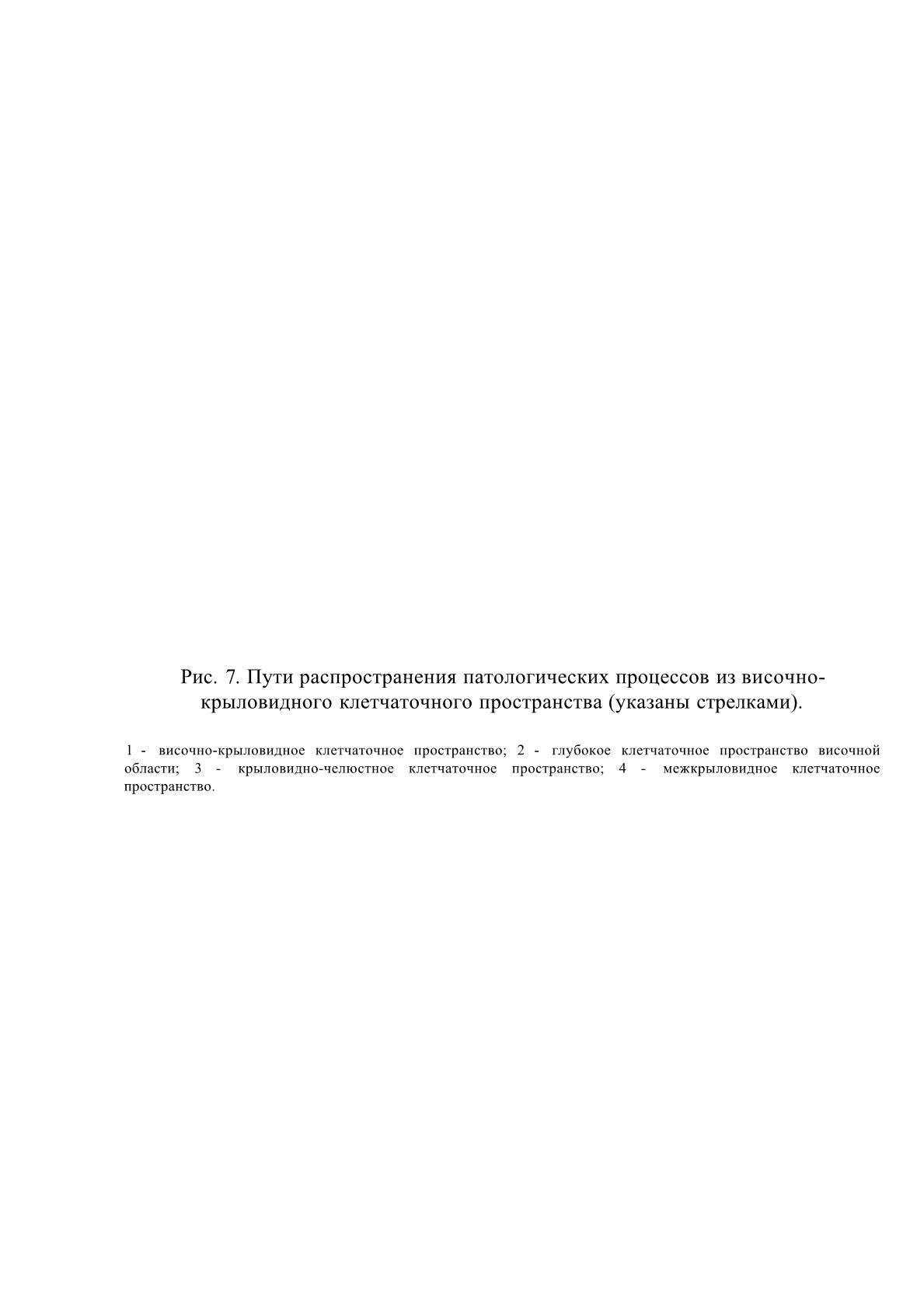 Рис. 7. Пути распространения патологических процессов из височно-крыловидного клетчаточного пространства (указаны стрелками).

1 - височно-крыловидное клетчаточное пространство; 2 - глубокое клетчаточное пространство височной области; 3 - крыловидно-челюстное клетчаточное пространство; 4 - межкрыловидное клетчаточное пространство.